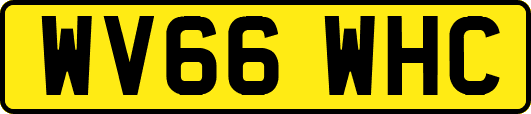 WV66 WHC